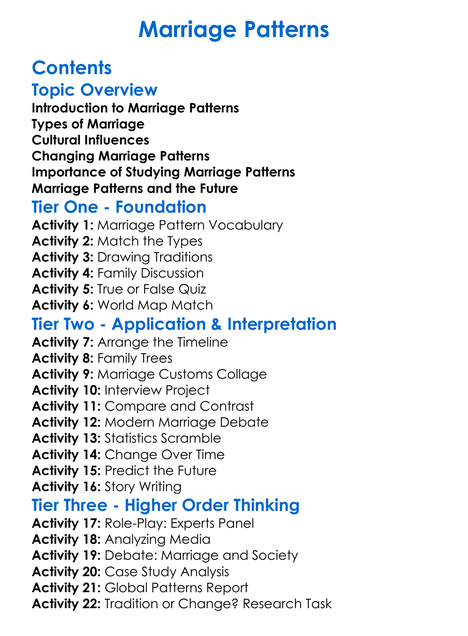 Marriage Patterns

Contents

Topic Overview

Introduction to Marriage Patterns
Types of Marriage
Cultural Influences
Changing Marriage Patterns
Importance of Studying Marriage Patterns
Marriage Patterns and the Future

Tier One - Foundation

Activity 1: Marriage Pattern Vocabulary
Activity 2: Match the Types
Activity 3: Drawing Traditions
Activity 4: Family Discussion
Activity 5: True or False Quiz
Activity 6: World Map Match

Tier Two - Application & Interpretation

Activity 7: Arrange the Timeline
Activity 8: Family Trees
Activity 9: Marriage Customs Collage
Activity 10: Interview Project
Activity 11: Compare and Contrast
Activity 12: Modern Marriage Debate
Activity 13: Statistics Scramble
Activity 14: Change Over Time
Activity 15: Predict the Future
Activity 16: Story Writing

Tier Three - Higher Order Thinking

Activity 17: Role-Play: Experts Panel
Activity 18: Analyzing Media
Activity 19: Debate: Marriage and Society
Activity 20: Case Study Analysis
Activity 21: Global Patterns Report
Activity 22: Tradition or Change? Research Task